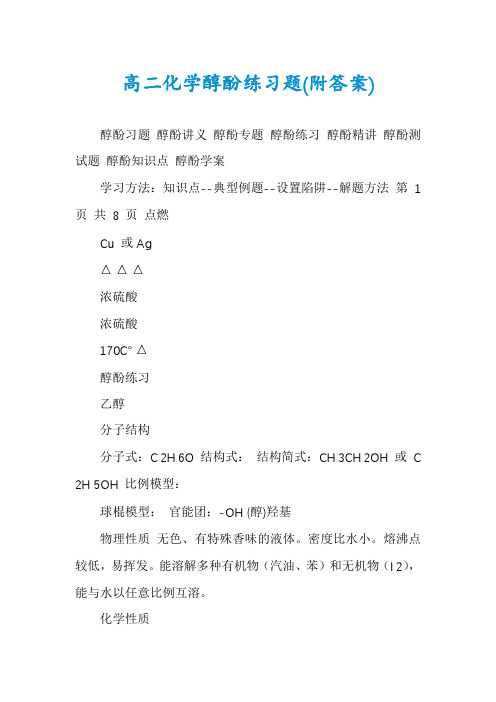 高二化学醇酚练习题(附答案)

醇酚习题 醇酚讲义 醇酚专题 醇酚练习 醇酚精讲 醇酚测试题 醇酚知识点 醇酚学案

学习方法：知识点--典型例题--设置陷阱--解题方法 第 1 页 共 8 页 点燃

Cu 或 Ag

△ △ △

浓硫酸

浓硫酸

170C° △

醇酚练习

乙醇

分子结构

分子式：C 2H 6O 结构式： 结构简式：CH 3CH 2OH 或 C 2H 5OH 比例模型：

球棍模型： 官能团：-OH (醇)羟基

物理性质 无色、有特殊香味的液体。密度比水小。熔沸点较低，易挥发。能溶解多种有机物（汽油、苯）和无机物（I 2），能与水以任意比例互溶。

化学性质